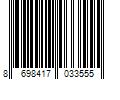 8 698417 033555